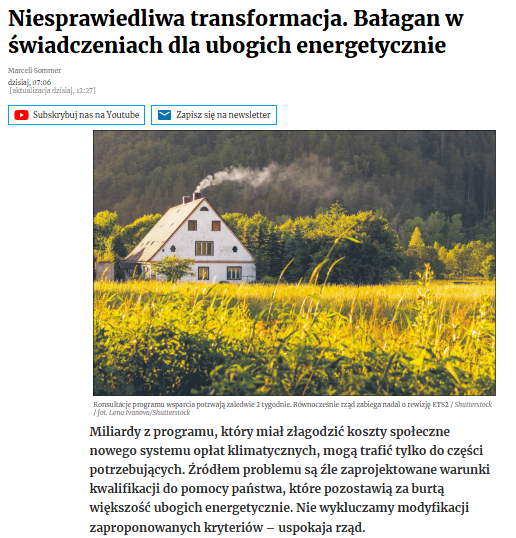 Niesprawiedliwa transformacja. Bałagan w świadczeniach dla ubogich energetycznie

Marceli Sommer

dzisiaj, 07:06
[aktualizacja dzisiaj, 12:27]

Subskrybuj nas na Youtube

Zapisz się na newsletter

Konsultacje programu wsparcia potrwają zaledwie 2 tygodnie. Równocześnie rząd zabiega nadal o rewizję ETS2 / Shutterstock / fot. Lena Ivanova/Shutterstock

Miliardy z programu, który miał złagodzić koszty społeczne nowego systemu opłat klimatycznych, mogą trafić tylko do części potrzebujących. Źródłem problemu są źle zaprojektowane warunki kwalifikacji do pomocy państwa, które pozostawią za burtą większość ubogich energetycznie. Nie wykluczamy modyfikacji zaproponowanych kryteriów – uspokaja rząd.